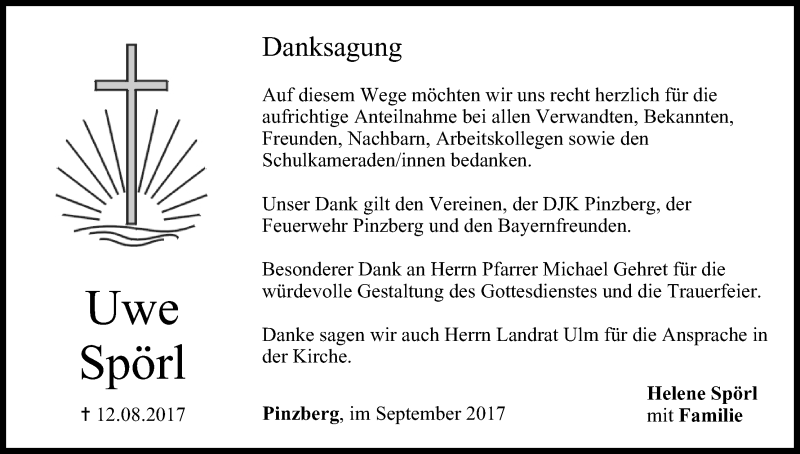 Uwe
Spörl

† 12.08.2017

Danksagung

Auf diesem Wege möchten wir uns recht herzlich für die aufrichtige Anteilnahme bei allen Verwandten, Bekannten, Freunden, Nachbarn, Arbeitskollegen sowie den Schulkameraden/innen bedanken.

Unser Dank gilt den Vereinen, der DJK Pinzberg, der Feuerwehr Pinzberg und den Bayernfreunden.

Besonderer Dank an Herrn Pfarrer Michael Gehret für die würdevolle Gestaltung des Gottesdienstes und die Trauerfeier.

Danke sagen wir auch Herrn Landrat Ulm für die Ansprache in der Kirche.

Pinzberg, im September 2017

Helene Spörl
mit Familie